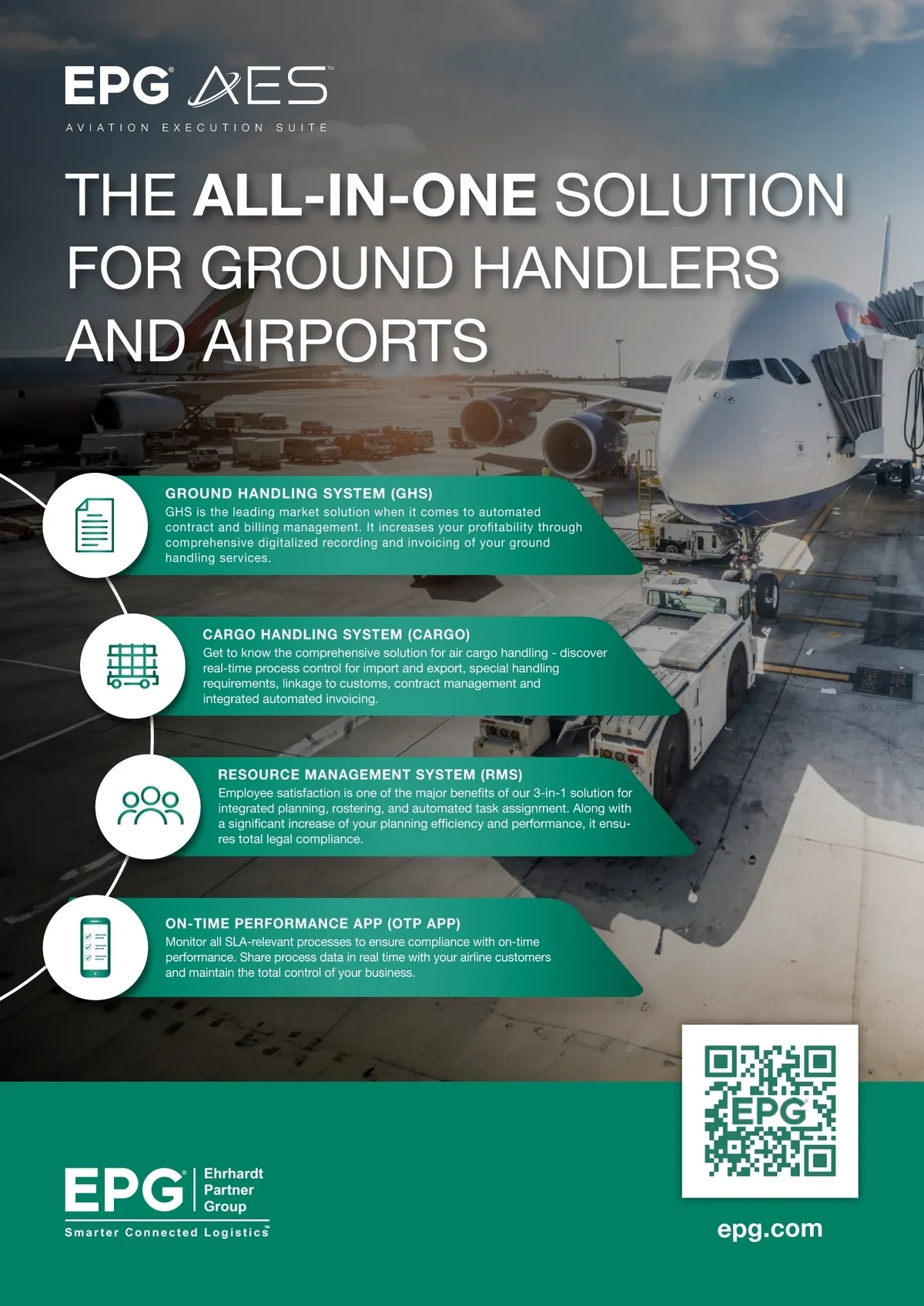 EPG® AES™
AVIATION EXECUTION SUITE

THE ALL-IN-ONE SOLUTION FOR GROUND HANDLERS AND AIRPORTS

GROUND HANDLING SYSTEM (GHS)
GHS is the leading market solution when it comes to automated contract and billing management. It increases your profitability through comprehensive digitalized recording and invoicing of your ground handling services.

CARGO HANDLING SYSTEM (CARGO)
Get to know the comprehensive solution for air cargo handling - discover real-time process control for import and export, special handling requirements, linkage to customs, contract management and integrated automated invoicing.

RESOURCE MANAGEMENT SYSTEM (RMS)
Employee satisfaction is one of the major benefits of our 3-in-1 solution for integrated planning, rostering, and automated task assignment. Along with a significant increase of your planning efficiency and performance, it ensures total legal compliance.

ON-TIME PERFORMANCE APP (OTP APP)
Monitor all SLA-relevant processes to ensure compliance with on-time performance. Share process data in real time with your airline customers and maintain the total control of your business.

EPG

EPG® Ehrhardt Partner Group
Smarter Connected Logistics™

epg.com